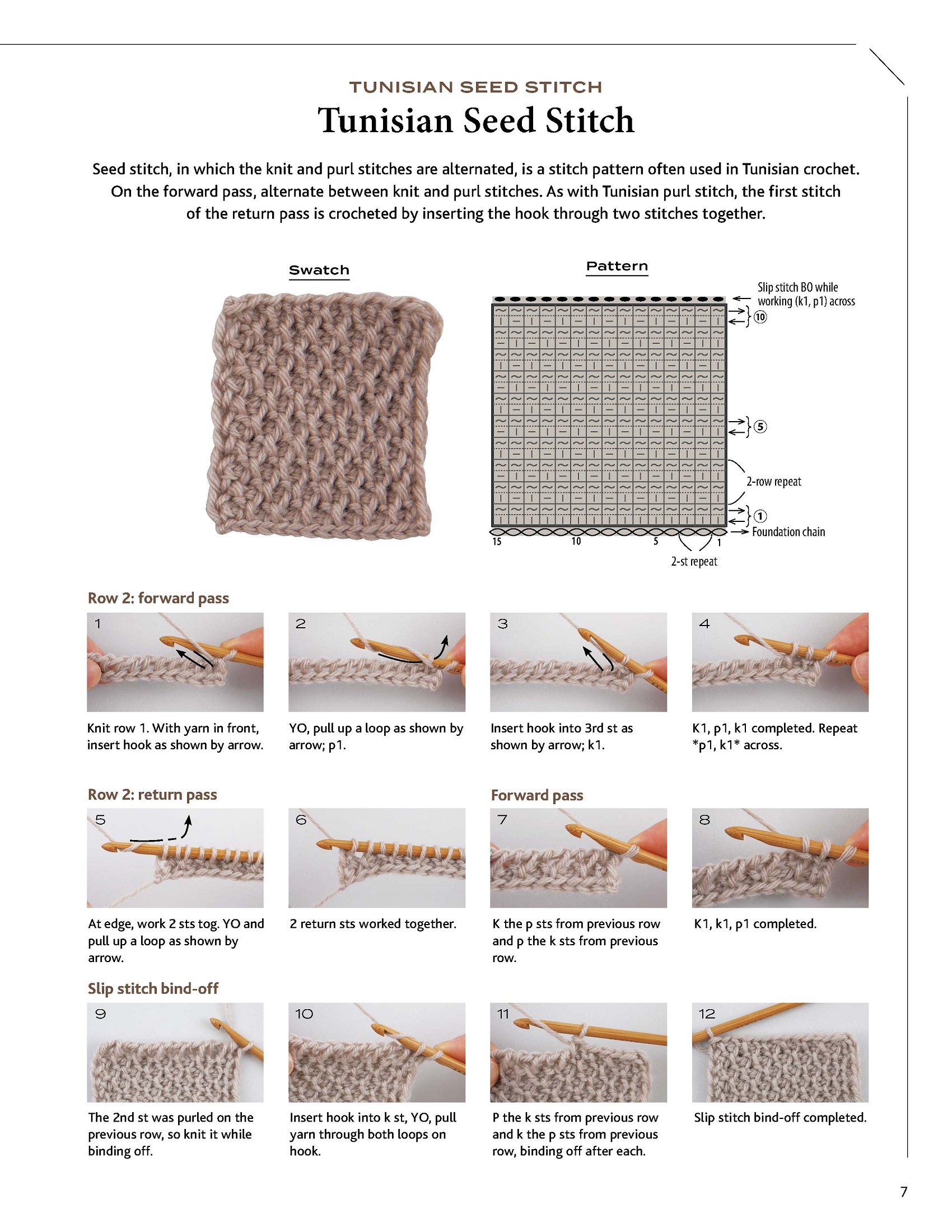 TUNISIAN SEED STITCH

Tunisian Seed Stitch

Seed stitch, in which the knit and purl stitches are alternated, is a stitch pattern often used in Tunisian crochet. On the forward pass, alternate between knit and purl stitches. As with Tunisian purl stitch, the first stitch of the return pass is crocheted by inserting the hook through two stitches together.

Swatch

Pattern

Slip stitch BO while working (k1, p1) across

⑩

⑤

2-row repeat

①

Foundation chain

15 10 5 1

2-st repeat

Row 2: forward pass

1

Knit row 1. With yarn in front, insert hook as shown by arrow.

2

YO, pull up a loop as shown by arrow; p1.

3

Insert hook into 3rd st as shown by arrow; k1.

4

K1, p1, k1 completed. Repeat *p1, k1* across.

Row 2: return pass

5

At edge, work 2 sts tog. YO and pull up a loop as shown by arrow.

6

2 return sts worked together.

Forward pass

7

K the p sts from previous row and p the k sts from previous row.

8

K1, k1, p1 completed.

Slip stitch bind-off

9

The 2nd st was purled on the previous row, so knit it while binding off.

10

Insert hook into k st, YO, pull yarn through both loops on hook.

11

P the k sts from previous row and k the p sts from previous row, binding off after each.

12

Slip stitch bind-off completed.

7